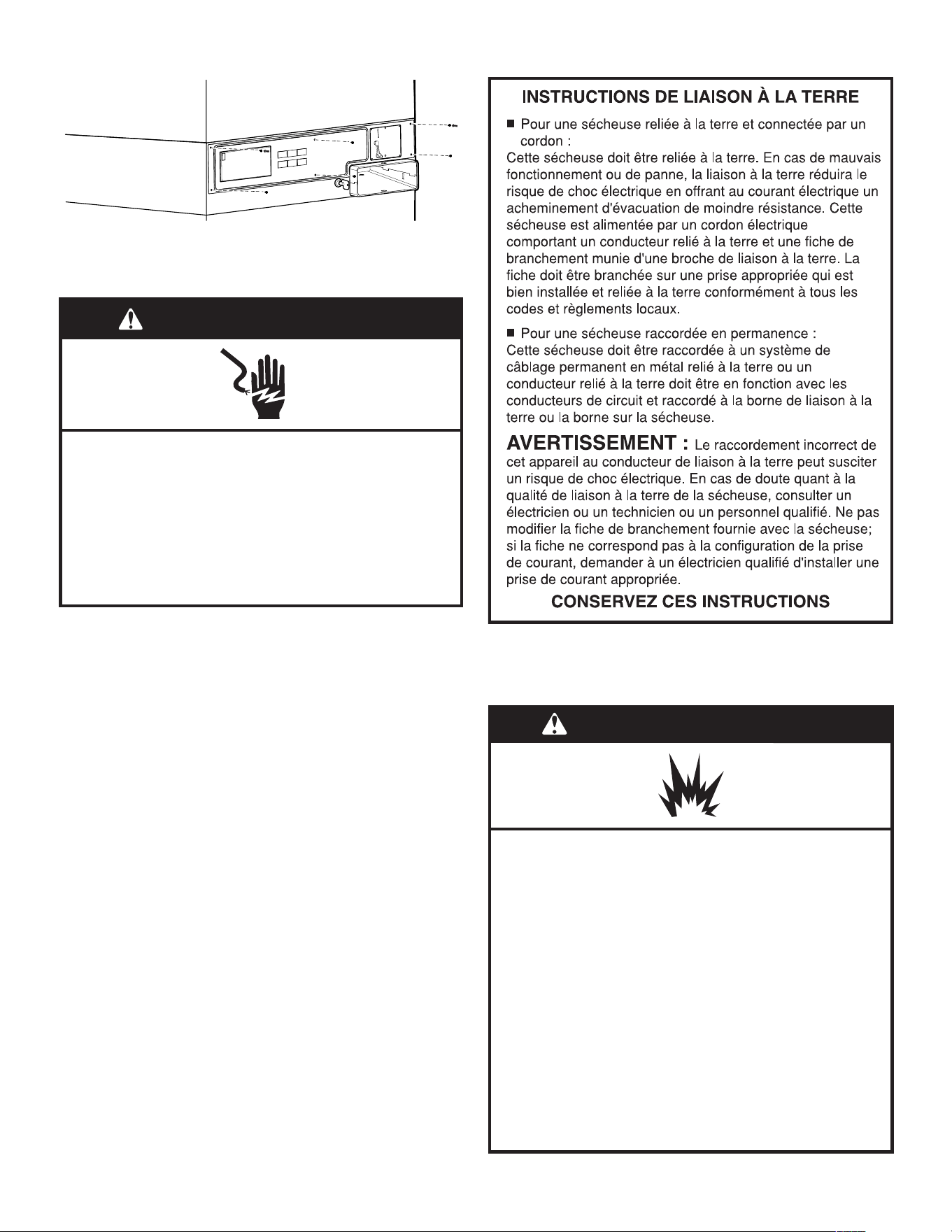 INSTRUCTIONS DE LIAISON À LA TERRE

■ Pour une sécheuse reliée à la terre et connectée par un cordon :
Cette sécheuse doit être reliée à la terre. En cas de mauvais fonctionnement ou de panne, la liaison à la terre réduira le risque de choc électrique en offrant au courant électrique un acheminement d'évacuation de moindre résistance. Cette sécheuse est alimentée par un cordon électrique comportant un conducteur relié à la terre et une fiche de branchement munie d'une broche de liaison à la terre. La fiche doit être branchée sur une prise appropriée qui est bien installée et reliée à la terre conformément à tous les codes et règlements locaux.

■ Pour une sécheuse raccordée en permanence :
Cette sécheuse doit être raccordée à un système de câblage permanent en métal relié à la terre ou un conducteur relié à la terre doit être en fonction avec les conducteurs de circuit et raccordé à la borne de liaison à la terre ou la borne sur la sécheuse.

AVERTISSEMENT : Le raccordement incorrect de cet appareil au conducteur de liaison à la terre peut susciter un risque de choc électrique. En cas de doute quant à la qualité de liaison à la terre de la sécheuse, consulter un électricien ou un technicien ou un personnel qualifié. Ne pas modifier la fiche de branchement fournie avec la sécheuse; si la fiche ne correspond pas à la configuration de la prise de courant, demander à un électricien qualifié d'installer une prise de courant appropriée.

CONSERVEZ CES INSTRUCTIONS